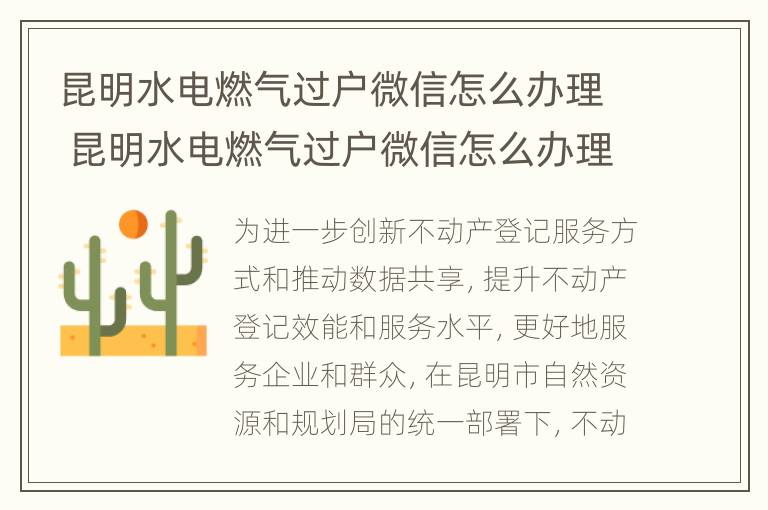 昆明水电燃气过户微信怎么办理 昆明水电燃气过户微信怎么办理

为进一步创新不动产登记服务方式和推动数据共享, 提升不动产登记效能和服务水平, 更好地服务企业和群众, 在昆明市自然资源和规划局的统一部署下, 不动